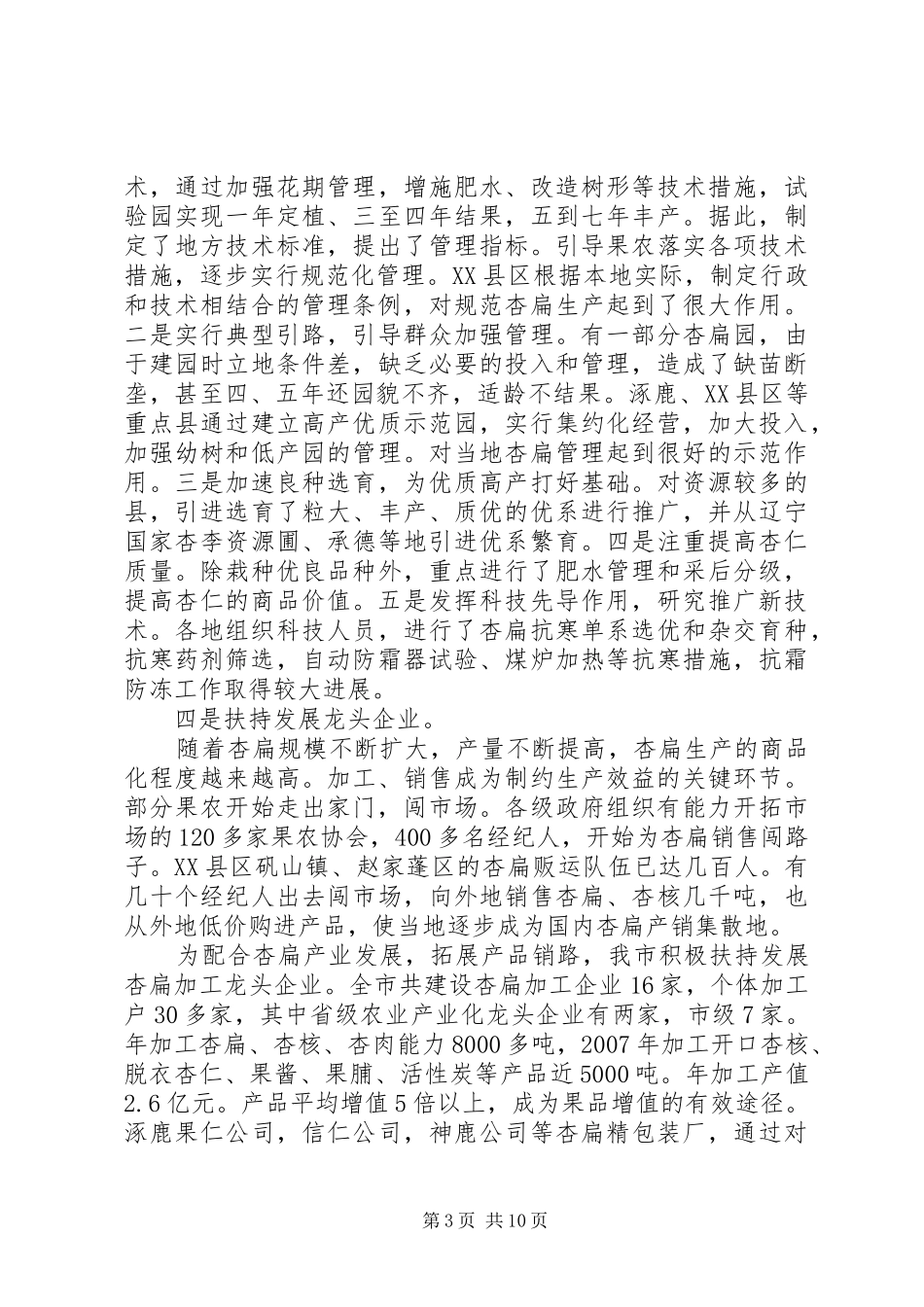 术，通过加强花期管理，增施肥水、改造树形等技术措施，试验园实现一年定植、三至四年结果，五到七年丰产。据此，制定了地方技术标准，提出了管理指标。引导果农落实各项技术措施，逐步实行规范化管理。XX县区根据本地实际，制定行政和技术相结合的管理条例，对规范杏扁生产起到了很大作用。二是实行典型引路，引导群众加强管理。有一部分杏扁园，由于建园时立地条件差，缺乏必要的投入和管理，造成了缺苗断垄，甚至四、五年还园貌不齐，适龄不结果。涿鹿、XX县区等重点县通过建立高产优质示范园，实行集约化经营，加大投入，加强幼树和低产园的管理。对当地杏扁管理起到很好的示范作用。三是加速良种选育，为优质高产打好基础。对资源较多的县，引进选育了粒大、丰产、质优的优系进行推广，并从辽宁国家杏李资源圃、承德等地引进优系繁育。四是注重提高杏仁质量。除栽种优良品种外，重点进行了肥水管理和采后分级，提高杏仁的商品价值。五是发挥科技先导作用，研究推广新技术。各地组织科技人员，进行了杏扁抗寒单系选优和杂交育种，抗寒药剂筛选，自动防霜器试验、煤炉加热等抗寒措施，抗霜防冻工作取得较大进展。

四是扶持发展龙头企业。

随着杏扁规模不断扩大，产量不断提高，杏扁生产的商品化程度越来越高。加工、销售成为制约生产效益的关键环节。部分果农开始走出家门，闯市场。各级政府组织有能力开拓市场的120多家果农协会，400多名经纪人，开始为杏扁销售闯路子。XX县区矾山镇、赵家蓬区的杏扁贩运队伍已达几百人。有几十个经纪人出去闯市场，向外地销售杏扁、杏核几千吨，也从外地低价购进产品，使当地逐步成为国内杏扁产销集散地。

为配合杏扁产业发展，拓展产品销路，我市积极扶持发展杏扁加工龙头企业。全市共建设杏扁加工企业16家，个体加工户30多家，其中省级农业产业化龙头企业有两家，市级7家。年加工杏扁、杏核、杏肉能力8000多吨，2007年加工开口杏核、脱衣杏仁、果酱、果脯、活性炭等产品近5000吨。年加工产值2.6亿元。产品平均增值5倍以上，成为果品增值的有效途径。涿鹿果仁公司，信仁公司，神鹿公司等杏扁精包装厂，通过对

第3页 共10页